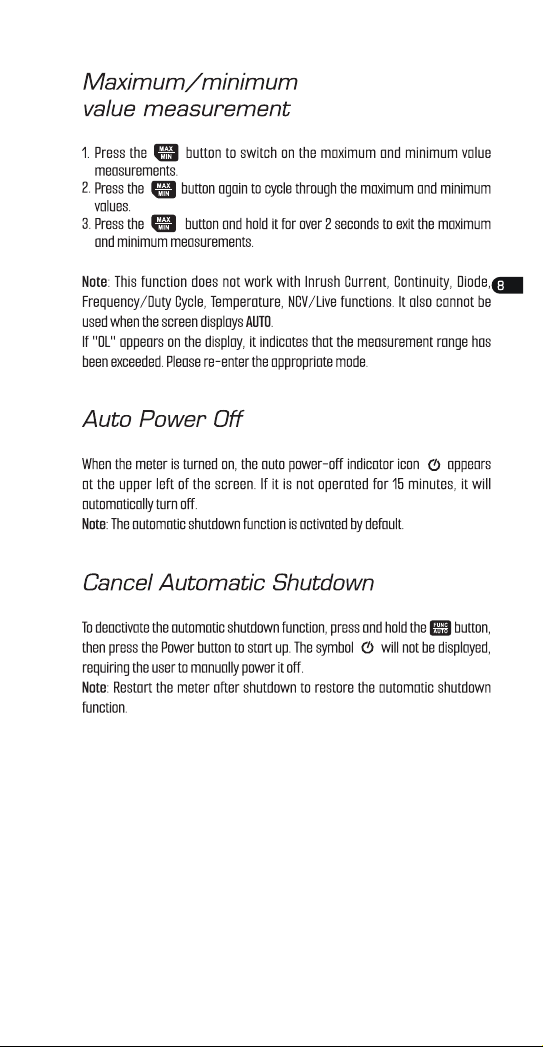 Maximum/minimum value measurement

1. Press the MAX MIN button to switch on the maximum and minimum value measurements.
2. Press the MAX MIN button again to cycle through the maximum and minimum values.
3. Press the MAX MIN button and hold it for over 2 seconds to exit the maximum and minimum measurements.

Note: This function does not work with Inrush Current, Continuity, Diode, Frequency/Duty Cycle, Temperature, NCV/Live functions. It also cannot be used when the screen displays AUTO.
If "OL" appears on the display, it indicates that the measurement range has been exceeded. Please re-enter the appropriate mode.

8

Auto Power Off

When the meter is turned on, the auto power-off indicator icon appears at the upper left of the screen. If it is not operated for 15 minutes, it will automatically turn off.
Note: The automatic shutdown function is activated by default.

Cancel Automatic Shutdown

To deactivate the automatic shutdown function, press and hold the FUNC AUTO button, then press the Power button to start up. The symbol will not be displayed, requiring the user to manually power it off.
Note: Restart the meter after shutdown to restore the automatic shutdown function.